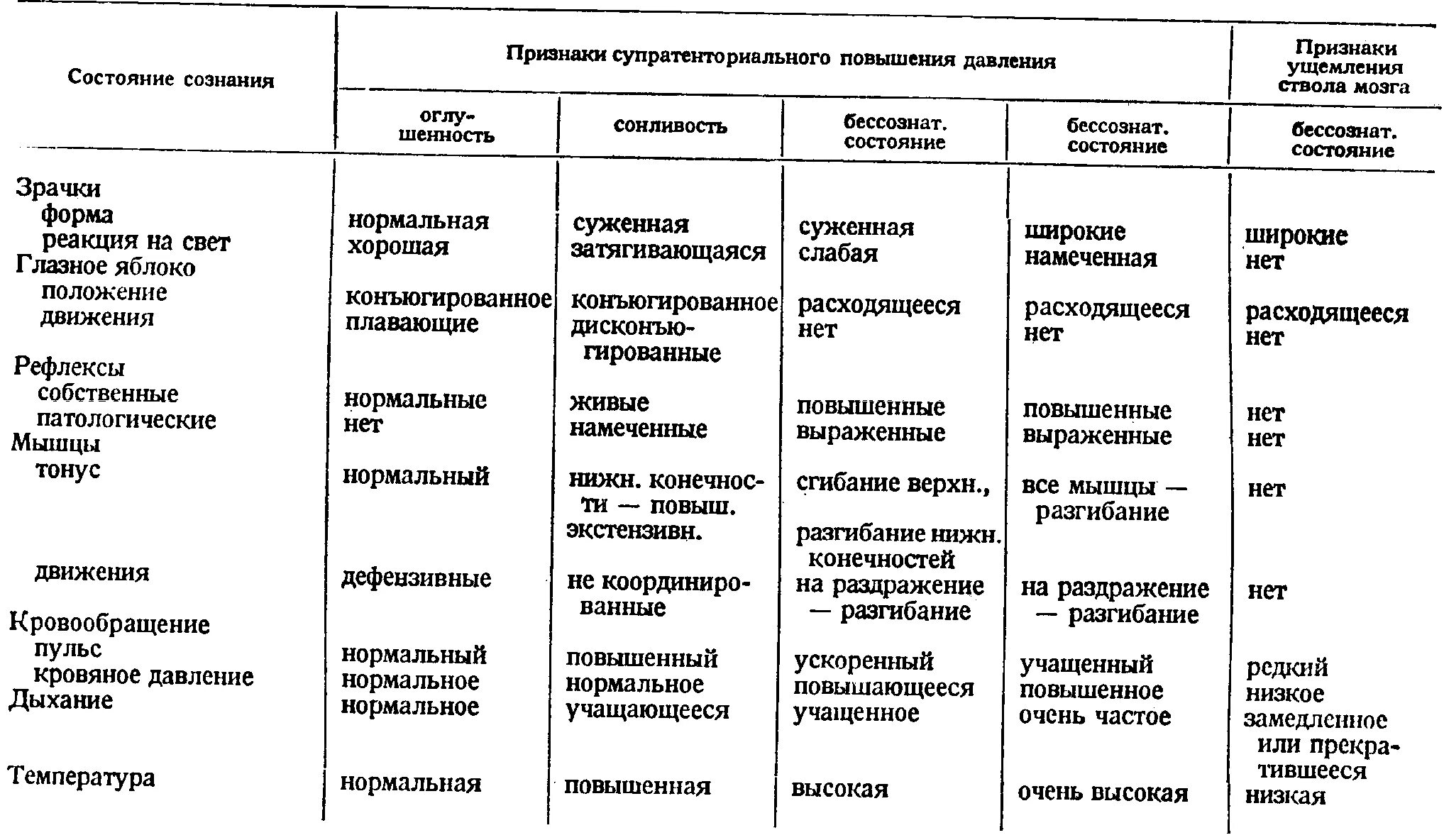 | Состояние сознания | Признаки супратенториального повышения давления | | | | Признаки ущемления ствола мозга |
|---|---|---|---|---|---|
| | оглушенность | сонливость | бессознат. состояние | бессознат. состояние | бессознат. состояние |
| Зрачки | | | | | |
| форма | нормальная | суженная | суженная | широкие | широкие |
| реакция на свет | хорошая | затягивающаяся | слабая | намеченная | нет |
| Глазное яблоко | | | | | |
| положение | конъюгированное | конъюгированное | расходящееся | расходящееся | расходящееся |
| движения | плавающие | дисконъюгированные | нет | нет | нет |
| Рефлексы | | | | | |
| собственные | нормальные | живые | повышенные | повышенные | нет |
| патологические | нет | намеченные | выраженные | выраженные | нет |
| Мышцы | | | | | |
| тонус | нормальный | нижн. конечности — повыш. экстензивн. | сгибание верхн., разгибание нижн. конечностей | все мышцы — разгибание | нет |
| движения | дефензивные | не координированные | на раздражение — разгибание | на раздражение — разгибание | нет |
| Кровообращение | | | | | |
| пульс | нормальный | повышенный | ускоренный | учащенный | редкий |
| кровяное давление | нормальное | нормальное | повышающееся | повышенное | низкое |
| Дыхание | нормальное | учащающееся | учащенное | очень частое | замедленное или прекратившееся |
| Температура | нормальная | повышенная | высокая | очень высокая | низкая |